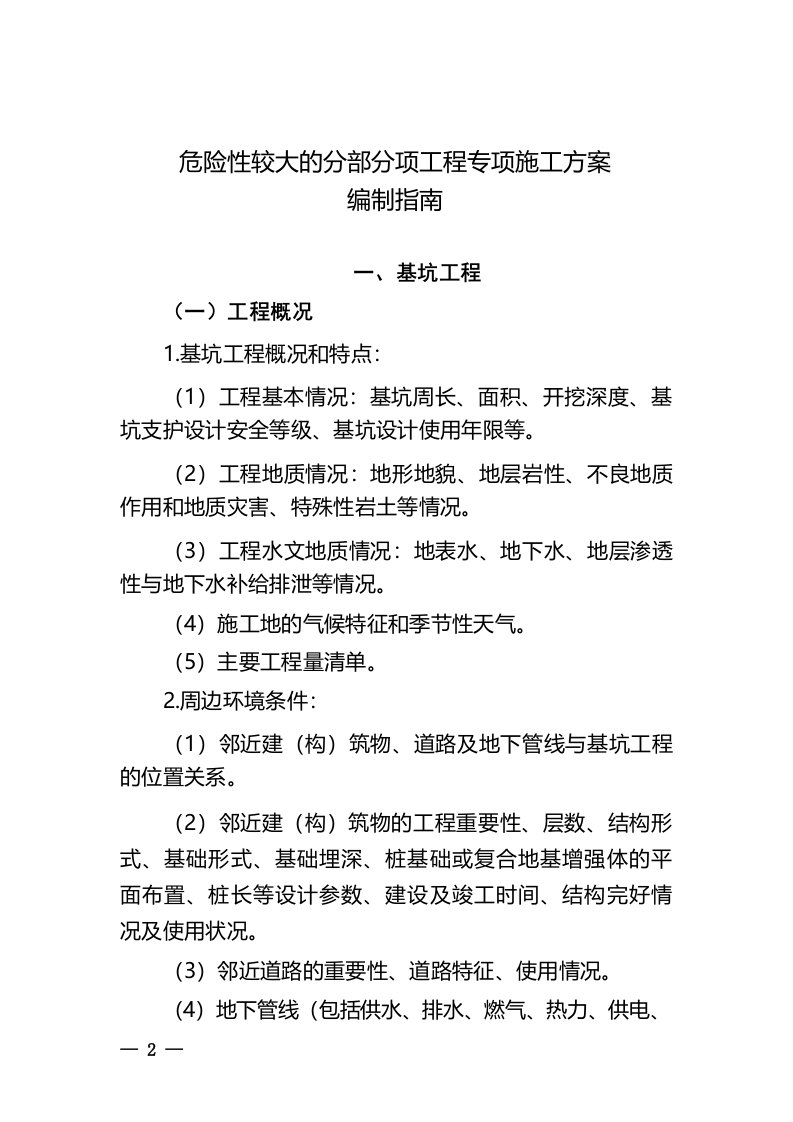 危险性较大的分部分项工程专项施工方案
编制指南

一、基坑工程

（一）工程概况

1.基坑工程概况和特点：

（1）工程基本情况：基坑周长、面积、开挖深度、基坑支护设计安全等级、基坑设计使用年限等。

（2）工程地质情况：地形地貌、地层岩性、不良地质作用和地质灾害、特殊性岩土等情况。

（3）工程水文地质情况：地表水、地下水、地层渗透性与地下水补给排泄等情况。

（4）施工地的气候特征和季节性天气。

（5）主要工程量清单。

2.周边环境条件：

（1）邻近建（构）筑物、道路及地下管线与基坑工程的位置关系。

（2）邻近建（构）筑物的工程重要性、层数、结构形式、基础形式、基础埋深、桩基础或复合地基增强体的平面布置、桩长等设计参数、建设及竣工时间、结构完好情况及使用状况。

（3）邻近道路的重要性、道路特征、使用情况。

（4）地下管线（包括供水、排水、燃气、热力、供电、

— 2 —